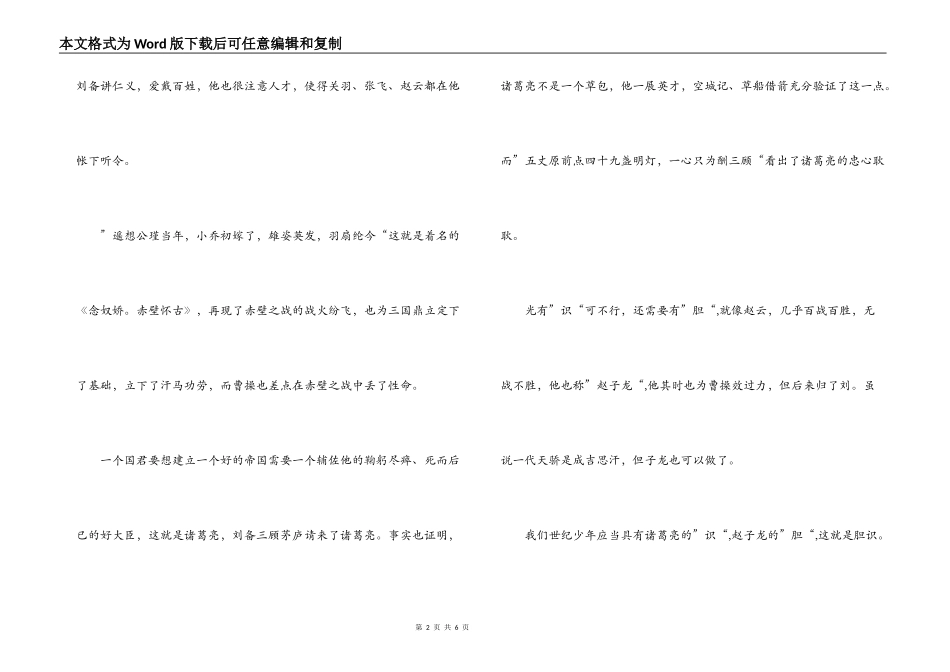 本文格式为Word版下载后可任意编辑和复制

刘备讲仁义，爱戴百姓，他也很注意人才，使得关羽、张飞、赵云都在他帐下听令。

”遥想公瑾当年，小乔初嫁了，雄姿英发，羽扇纶今“这就是着名的《念奴娇。赤壁怀古》，再现了赤壁之战的战火纷飞，也为三国鼎立定下了基础，立下了汗马功劳，而曹操也差点在赤壁之战中丢了性命。

一个国君要想建立一个好的帝国需要一个辅佐他的鞠躬尽瘁、死而后已的好大臣，这就是诸葛亮，刘备三顾茅庐请来了诸葛亮。事实也证明，诸葛亮不是一个草包，他一展英才，空城记、草船借箭充分验证了这一点。而”五丈原前点四十九盏明灯，一心只为酬三顾“看出了诸葛亮的忠心耿耿。

光有”识“可不行，还需要有”胆“,就像赵云，几乎百战百胜，无战不胜，他也称”赵子龙“,他其时也为曹操效过力，但后来归了刘。虽说一代天骄是成吉思汗，但子龙也可以做了。

我们世纪少年应当具有诸葛亮的”识“,赵子龙的”胆“,这就是胆识。

第 2 页 共 6 页